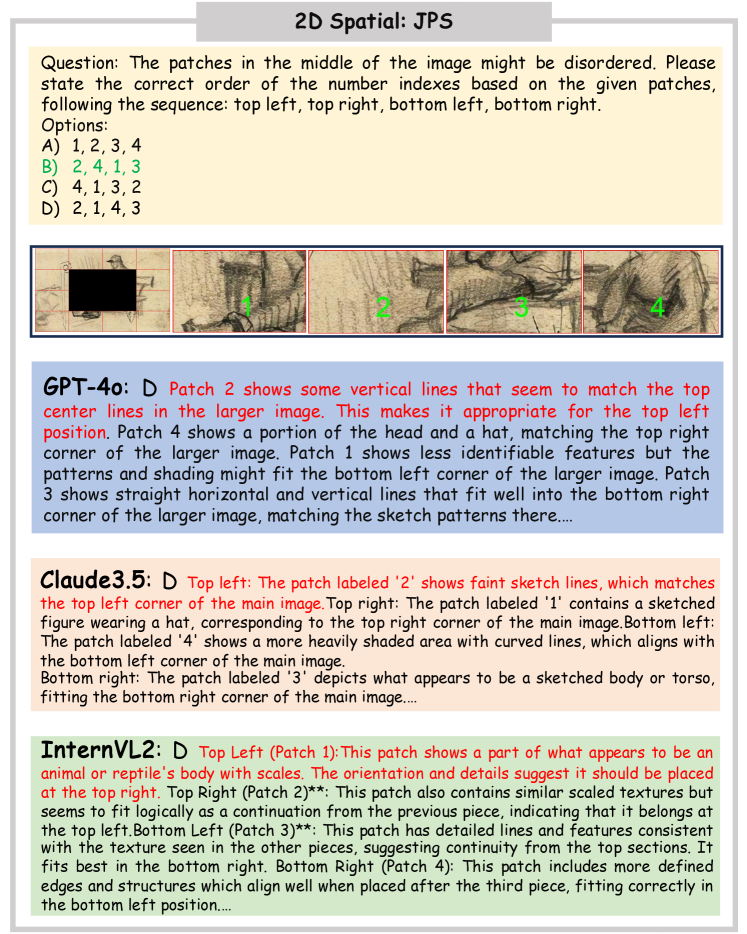 2D Spatial: JPS

Question: The patches in the middle of the image might be disordered. Please state the correct order of the number indexes based on the given patches, following the sequence: top left, top right, bottom left, bottom right.
Options:
A) 1, 2, 3, 4
B) 2, 4, 1, 3
C) 4, 1, 3, 2
D) 2, 1, 4, 3

1 2 3 4

GPT-4o: D Patch 2 shows some vertical lines that seem to match the top center lines in the larger image. This makes it appropriate for the top left position. Patch 4 shows a portion of the head and a hat, matching the top right corner of the larger image. Patch 1 shows less identifiable features but the patterns and shading might fit the bottom left corner of the larger image. Patch 3 shows straight horizontal and vertical lines that fit well into the bottom right corner of the larger image, matching the sketch patterns there....

Claude3.5: D Top left: The patch labeled '2' shows faint sketch lines, which matches the top left corner of the main image.Top right: The patch labeled '1' contains a sketched figure wearing a hat, corresponding to the top right corner of the main image.Bottom left: The patch labeled '4' shows a more heavily shaded area with curved lines, which aligns with the bottom left corner of the main image.
Bottom right: The patch labeled '3' depicts what appears to be a sketched body or torso, fitting the bottom right corner of the main image....

InternVL2: D Top Left (Patch 1):This patch shows a part of what appears to be an animal or reptile's body with scales. The orientation and details suggest it should be placed at the top right. Top Right (Patch 2)**: This patch also contains similar scaled textures but seems to fit logically as a continuation from the previous piece, indicating that it belongs at the top left.Bottom Left (Patch 3)**: This patch has detailed lines and features consistent with the texture seen in the other pieces, suggesting continuity from the top sections. It fits best in the bottom right. Bottom Right (Patch 4): This patch includes more defined edges and structures which align well when placed after the third piece, fitting correctly in the bottom left position....